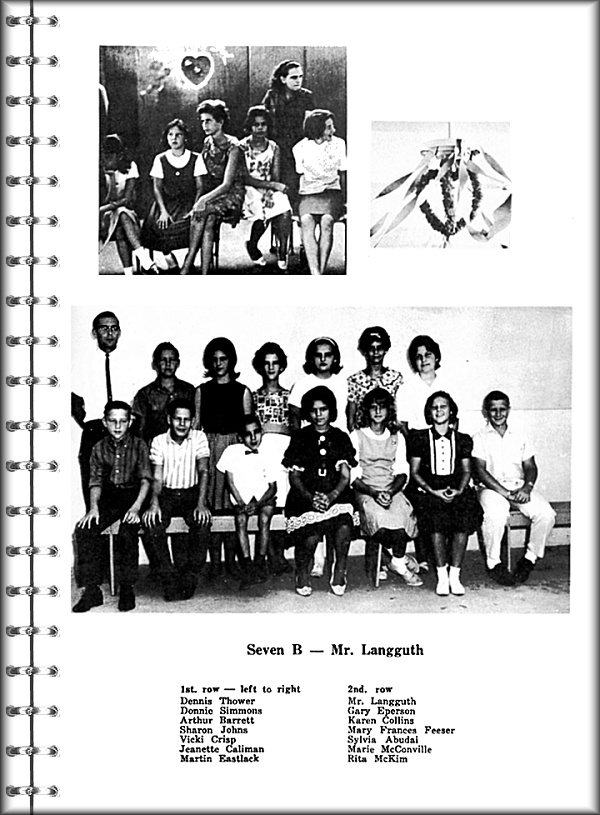 Seven B — Mr. Langguth

1st. row — left to right
Dennis Thower
Donnie Simmons
Arthur Barrett
Sharon Johns
Vicki Crisp
Jeanette Caliman
Martin Eastlack

2nd. row
Mr. Langguth
Gary Eperson
Karen Collins
Mary Frances Feeser
Sylvia Abudai
Marie McConville
Rita McKim